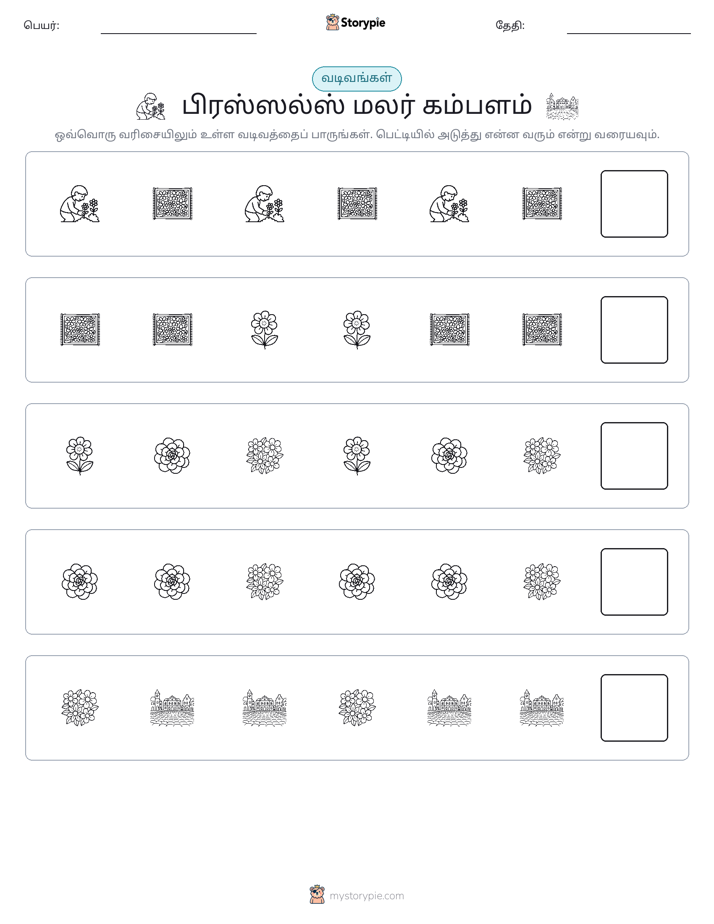 பெயர்: ____ Storypie தேதி: ____

வடிவங்கள்

பிரஸ்ஸல்ஸ் மலர் கம்பளம்

ஒவ்வொரு வரிசையிலும் உள்ள வடிவத்தைப் பாருங்கள். பெட்டியில் அடுத்து என்ன வரும் என்று வரையவும்.

mystorypie.com